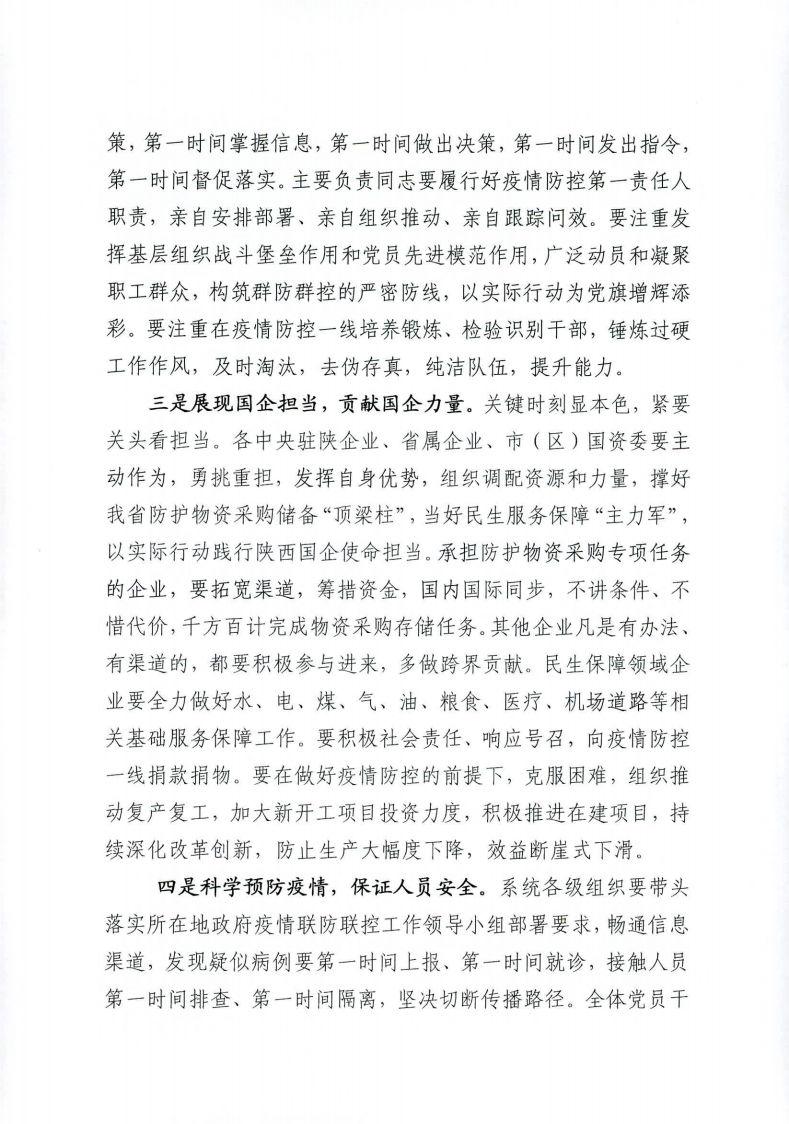 策，第一时间掌握信息，第一时间做出决策，第一时间发出指令，第一时间督促落实。主要负责同志要履行好疫情防控第一责任人职责，亲自安排部署、亲自组织推动、亲自跟踪问效。要注重发挥基层组织战斗堡垒作用和党员先进模范作用，广泛动员和凝聚职工群众，构筑群防群控的严密防线，以实际行动为党旗增辉添彩。要注重在疫情防控一线培养锻炼、检验识别干部，锤炼过硬工作作风，及时淘汰，去伪存真，纯洁队伍，提升能力。

三是展现国企担当，贡献国企力量。关键时刻显本色，紧要关头看担当。各中央驻陕企业、省属企业、市（区）国资委要主动作为，勇挑重担，发挥自身优势，组织调配资源和力量，撑好我省防护物资采购储备“顶梁柱”，当好民生服务保障“主力军”，以实际行动践行陕西国企使命担当。承担防护物资采购专项任务的企业，要拓宽渠道，筹措资金，国内国际同步，不讲条件、不惜代价，千方百计完成物资采购存储任务。其他企业凡是有办法、有渠道的，都要积极参与进来，多做跨界贡献。民生保障领域企业要全力做好水、电、煤、气、油、粮食、医疗、机场道路等相关基础服务保障工作。要积极社会责任、响应号召，向疫情防控一线捐款捐物。要在做好疫情防控的前提下，克服困难，组织推动复产复工，加大新开工项目投资力度，积极推进在建项目，持续深化改革创新，防止生产大幅度下降，效益断崖式下滑。

四是科学预防疫情，保证人员安全。系统各级组织要带头落实所在地政府疫情联防联控工作领导小组部署要求，畅通信息渠道，发现疑似病例要第一时间上报、第一时间就诊，接触人员第一时间排查、第一时间隔离，坚决切断传播路径。全体党员干